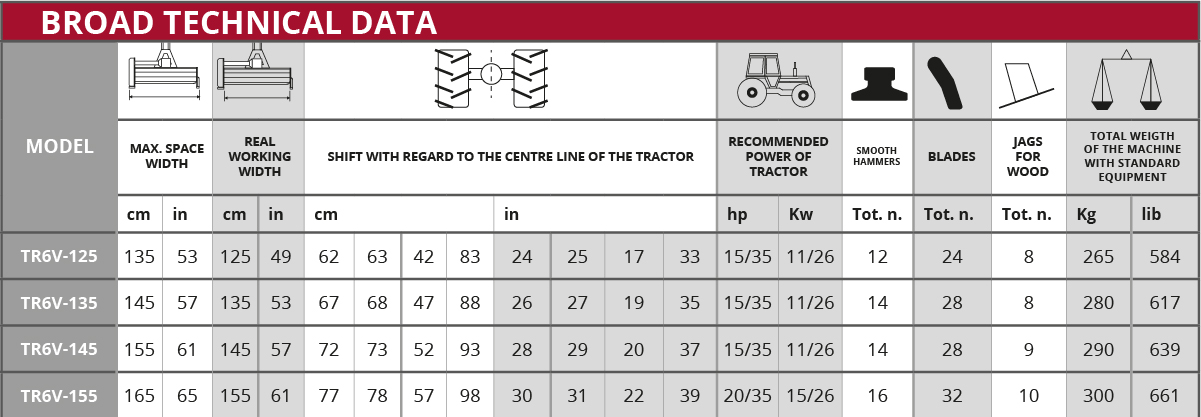 BROAD TECHNICAL DATA

| MODEL | MAX. SPACE WIDTH | | REAL WORKING WIDTH | | SHIFT WITH REGARD TO THE CENTRE LINE OF THE TRACTOR | | | | | | | | RECOMMENDED POWER OF TRACTOR | | SMOOTH HAMMERS | BLADES | JAGS FOR WOOD | TOTAL WEIGTH OF THE MACHINE WITH STANDARD EQUIPMENT | |
|---|---|---|---|---|---|---|---|---|---|---|---|---|---|---|---|---|---|---|---|
| | cm | in | cm | in | cm | | | | in | | | | hp | Kw | Tot. n. | Tot. n. | Tot. n. | Kg | lib |
| TR6V-125 | 135 | 53 | 125 | 49 | 62 | 63 | 42 | 83 | 24 | 25 | 17 | 33 | 15/35 | 11/26 | 12 | 24 | 8 | 265 | 584 |
| TR6V-135 | 145 | 57 | 135 | 53 | 67 | 68 | 47 | 88 | 26 | 27 | 19 | 35 | 15/35 | 11/26 | 14 | 28 | 8 | 280 | 617 |
| TR6V-145 | 155 | 61 | 145 | 57 | 72 | 73 | 52 | 93 | 28 | 29 | 20 | 37 | 15/35 | 11/26 | 14 | 28 | 9 | 290 | 639 |
| TR6V-155 | 165 | 65 | 155 | 61 | 77 | 78 | 57 | 98 | 30 | 31 | 22 | 39 | 20/35 | 15/26 | 16 | 32 | 10 | 300 | 661 |